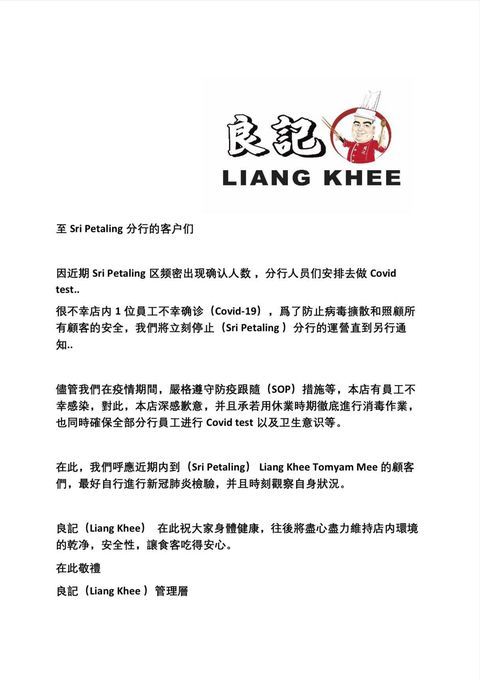 良記
LIANG KHEE

至 Sri Petaling 分行的客户们

因近期 Sri Petaling 区频密出现确认人数，分行人员们安排去做 Covid test..

很不幸店内 1 位員工不幸确诊（Covid-19），爲了防止病毒擴散和照顧所有顧客的安全，我們將立刻停止（Sri Petaling ）分行的運營直到另行通知..

儘管我們在疫情期間，嚴格遵守防疫跟隨（SOP）措施等，本店有員工不幸感染，對此，本店深感歉意，并且承若用休業時期徹底進行消毒作業，也同時確保全部分行員工进行 Covid test 以及卫生意识等。

在此，我們呼應近期内到（Sri Petaling） Liang Khee Tomyam Mee 的顧客們，最好自行進行新冠肺炎檢驗，并且時刻觀察自身狀況。

良記（Liang Khee） 在此祝大家身體健康，往後將盡心盡力維持店内環境的乾净，安全性，讓食客吃得安心。

在此敬禮

良記（Liang Khee ）管理層